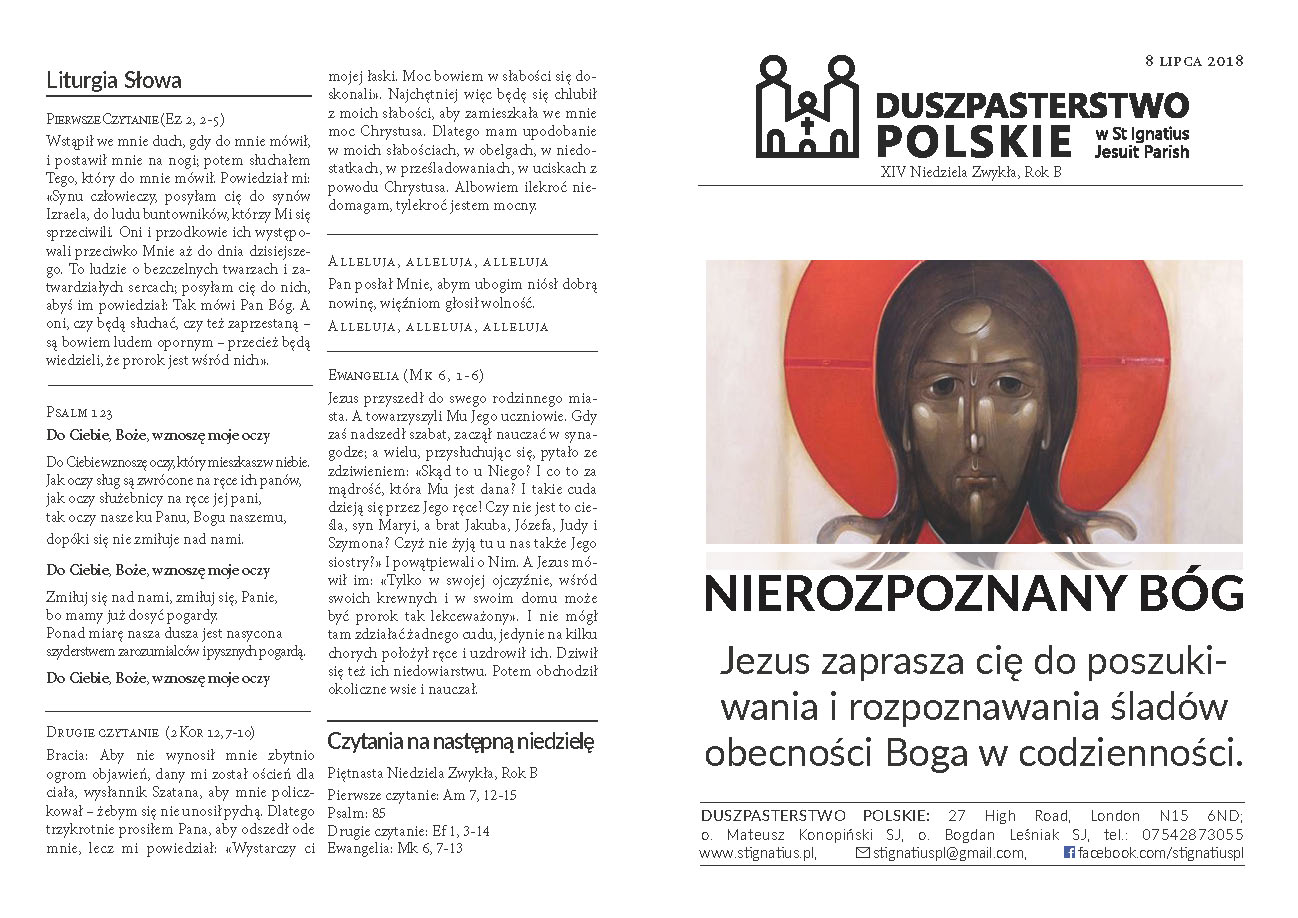 Liturgia Słowa

Pierwsze Czytanie (Ez 2, 2-5)

Wstąpił we mnie duch, gdy do mnie mówił, i postawił mnie na nogi; potem słuchałem Tego, który do mnie mówił. Powiedział mi: «Synu człowieczy, posyłam cię do synów Izraela, do ludu buntowników, którzy Mi się sprzeciwili. Oni i przodkowie ich występowali przeciwko Mnie aż do dnia dzisiejszego. To ludzie o bezczelnych twarzach i zatwardziałych sercach; posyłam cię do nich, abyś im powiedział: Tak mówi Pan Bóg. A oni, czy będą słuchać, czy też zaprzestaną – są bowiem ludem opornym – przecież będą wiedzieli, że prorok jest wśród nich».

Psalm 123

Do Ciebie, Boże, wznoszę moje oczy

Do Ciebie wznoszę oczy, który mieszkasz w niebie. Jak oczy sług są zwrócone na ręce ich panów, jak oczy służebnicy na ręce jej pani, tak oczy nasze ku Panu, Bogu naszemu, dopóki się nie zmiłuje nad nami.

Do Ciebie, Boże, wznoszę moje oczy

Zmiłuj się nad nami, zmiłuj się, Panie, bo mamy już dosyć pogardy. Ponad miarę nasza dusza jest nasycona szyderstwem zarozumialców i pysznych pogardą.

Do Ciebie, Boże, wznoszę moje oczy

Drugie czytanie (2 Kor 12, 7-10)

Bracia: Aby nie wynosił mnie zbytnio ogrom objawień, dany mi został oścień dla ciała, wysłannik Szatana, aby mnie policzkował – żebym się nie unosił pychą. Dlatego trzykrotnie prosiłem Pana, aby odszedł ode mnie, lecz mi powiedział: «Wystarczy ci mojej łaski. Moc bowiem w słabości się doskonali». Najchętniej więc będę się chlubił z moich słabości, aby zamieszkała we mnie moc Chrystusa. Dlatego mam upodobanie w moich słabościach, w obelgach, w niedostatkach, w prześladowaniach, w uciskach z powodu Chrystusa. Albowiem ilekroć niedomagam, tylekroć jestem mocny.

Alleluja, alleluja, alleluja

Pan posłał Mnie, abym ubogim niósł dobrą nowinę, więźniom głosił wolność.

Alleluja, alleluja, alleluja

Ewangelia (Mk 6, 1-6)

Jezus przyszedł do swego rodzinnego miasta. A towarzyszyli Mu Jego uczniowie. Gdy zaś nadszedł szabat, zaczął nauczać w synagodze; a wielu, przysłuchując się, pytało ze zdziwieniem: «Skąd to u Niego? I co to za mądrość, która Mu jest dana? I takie cuda dzieją się przez Jego ręce! Czy nie jest to cieśla, syn Maryi, a brat Jakuba, Józefa, Judy i Szymona? Czyż nie żyją tu u nas także Jego siostry?» I powątpiewali o Nim. A Jezus mówił im: «Tylko w swojej ojczyźnie, wśród swoich krewnych i w swoim domu może być prorok tak lekceważony». I nie mógł tam zdziałać żadnego cudu, jedynie na kilku chorych położył ręce i uzdrowił ich. Dziwił się też ich niedowiarstwu. Potem obchodził okoliczne wsie i nauczał.

Czytania na następną niedzielę

Piętnasta Niedziela Zwykła, Rok B
Pierwsze czytanie: Am 7, 12-15
Psalm: 85
Drugie czytanie: Ef 1, 3-14
Ewangelia: Mk 6, 7-13

8 lipca 2018

DUSZPASTERSTWO POLSKIE w St Ignatius Jesuit Parish

XIV Niedziela Zwykła, Rok B

NIEROZPOZNANY BÓG

Jezus zaprasza cię do poszukiwania i rozpoznawania śladów obecności Boga w codzienności.

DUSZPASTERSTWO POLSKIE: 27 High Road, London N15 6ND; o. Mateusz Konopiński SJ, o. Bogdan Leśniak SJ, tel.: 07542873055
www.stignatius.pl, stignatiuspl@gmail.com, facebook.com/stignatiuspl